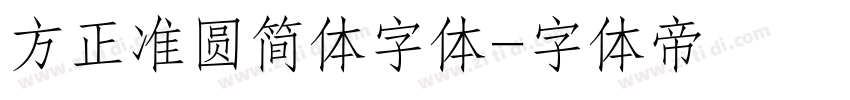 方正准圆简体字体-字体帝